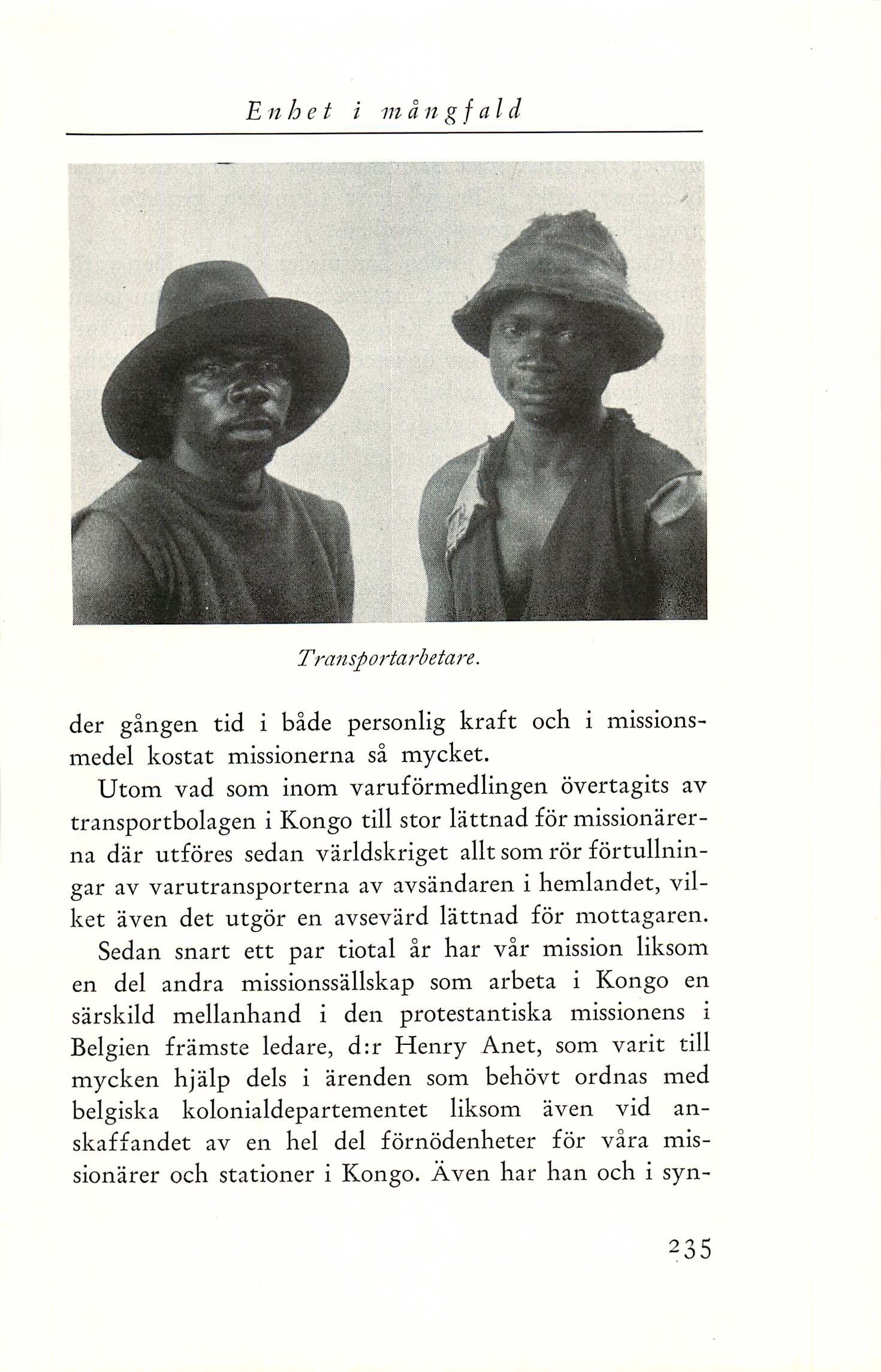 Enhet i mångfald

Transportarbetare.

der gången tid i både personlig kraft och i missionsmedel kostat missionerna så mycket.

Utom vad som inom varuförmedlingen övertagits av transportbolagen i Kongo till stor lättnad för missionärerna där utföres sedan världskriget allt som rör förtullningar av varutransporterna av avsändaren i hemlandet, vilket även det utgör en avsevärd lättnad för mottagaren.

Sedan snart ett par tiotal år har vår mission liksom en del andra missionssällskap som arbeta i Kongo en särskild mellanhand i den protestantiska missionens i Belgien främste ledare, d:r Henry Anet, som varit till mycken hjälp dels i ärenden som behövt ordnas med belgiska kolonialdepartementet liksom även vid anskaffandet av en hel del förnödenheter för våra missionärer och stationer i Kongo. Även har han och i syn-

235